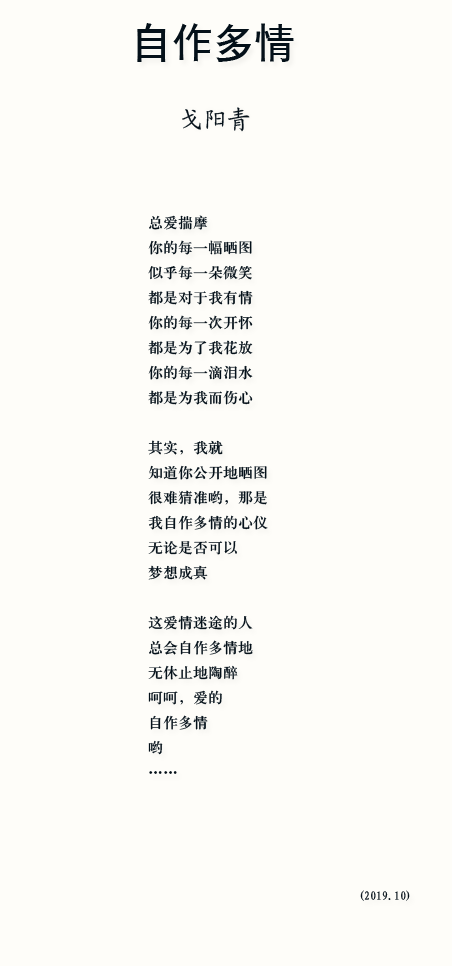 自作多情

戈阳青

总爱揣摩
你的每一幅晒图
似乎每一朵微笑
都是对于我有情
你的每一次开怀
都是为了我花放
你的每一滴泪水
都是为我而伤心

其实，我就
知道你公开地晒图
很难猜准哟，那是
我自作多情的心仪
无论是否可以
梦想成真

这爱情迷途的人
总会自作多情地
无休止地陶醉
呵呵，爱的
自作多情
哟
……

(2019.10)